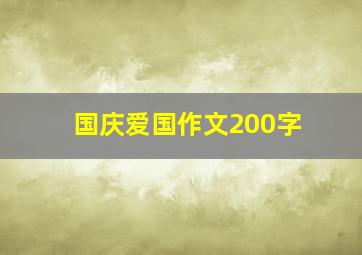 国庆爱国作文200字